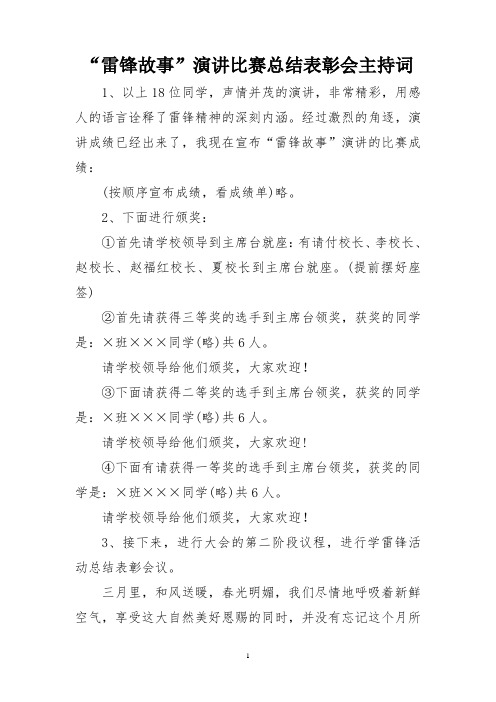 “雷锋故事”演讲比赛总结表彰会主持词

1、以上18位同学，声情并茂的演讲，非常精彩，用感人的语言诠释了雷锋精神的深刻内涵。经过激烈的角逐，演讲成绩已经出来了，我现在宣布“雷锋故事”演讲的比赛成绩：

(按顺序宣布成绩，看成绩单)略。

2、下面进行颁奖：

①首先请学校领导到主席台就座：有请付校长、李校长、赵校长、赵福红校长、夏校长到主席台就座。(提前摆好座签)

②首先请获得三等奖的选手到主席台领奖，获奖的同学是：×班×××同学(略)共6人。

请学校领导给他们颁奖，大家欢迎！

③下面请获得二等奖的选手到主席台领奖，获奖的同学是：×班×××同学(略)共6人。

请学校领导给他们颁奖，大家欢迎！

④下面有请获得一等奖的选手到主席台领奖，获奖的同学是：×班×××同学(略)共6人。

请学校领导给他们颁奖，大家欢迎！

3、接下来，进行大会的第二阶段议程，进行学雷锋活动总结表彰会议。

三月里，和风送暖，春光明媚，我们尽情地呼吸着新鲜空气，享受这大自然美好恩赐的同时，并没有忘记这个月所

1